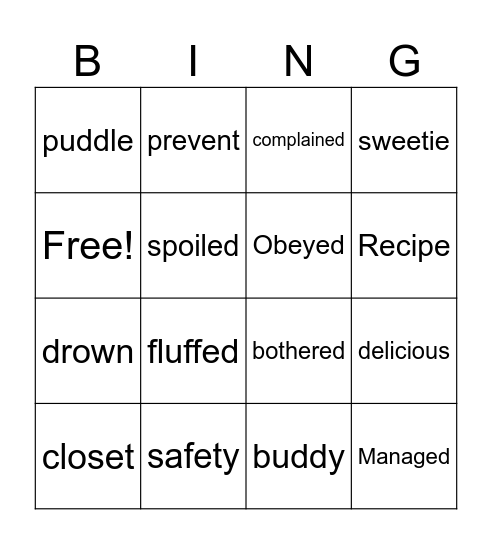 | B | I | N | G |
|---|---|---|---|
| puddle | prevent | complained | sweetie |
| Free! | spoiled | Obeyed | Recipe |
| drown | fluffed | bothered | delicious |
| closet | safety | buddy | Managed |